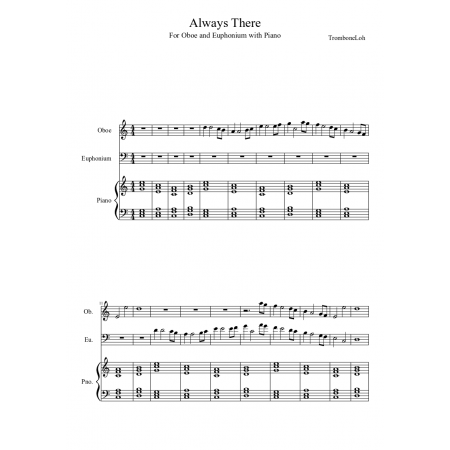 Always There

For Oboe and Euphonium with Piano

TromboneLoh

Oboe

Euphonium

Piano

11

Ob.

Eu.

Pno.